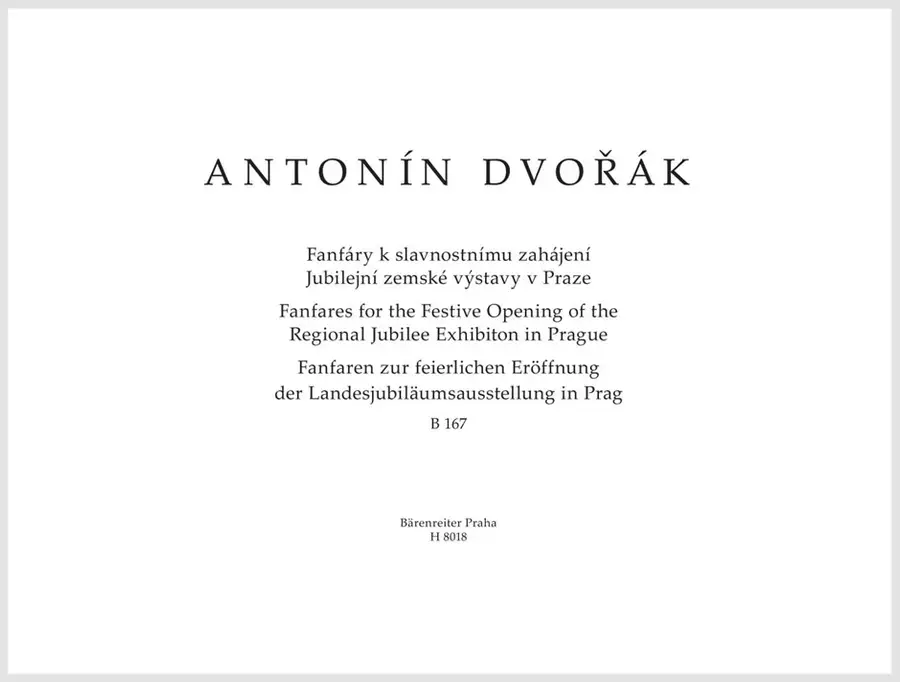 ANTONÍN DVOŘÁK

Fanfáry k slavnostnímu zahájení
Jubilejní zemské výstavy v Praze

Fanfares for the Festive Opening of the
Regional Jubilee Exhibiton in Prague

Fanfaren zur feierlichen Eröffnung
der Landesjubiläumsausstellung in Prag

B 167

Bärenreiter Praha
H 8018